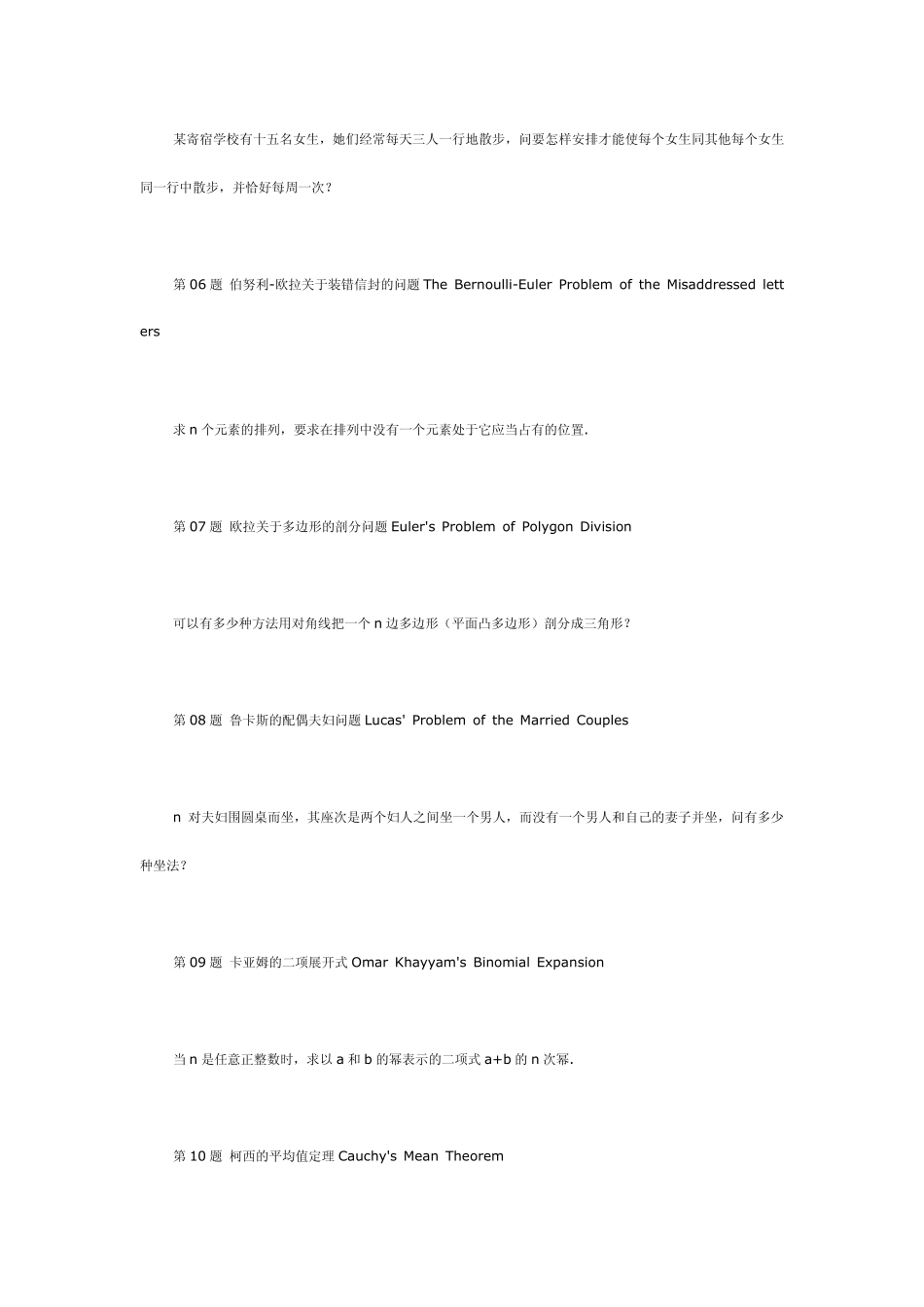 某寄宿学校有十五名女生，她们经常每天三人一行地散步，问要怎样安排才能使每个女生同其他每个女生同一行中散步，并恰好每周一次？

第 06 题 伯努利-欧拉关于装错信封的问题 The Bernoulli-Euler Problem of the Misaddressed letters

求 n 个元素的排列，要求在排列中没有一个元素处于它应当占有的位置.

第 07 题 欧拉关于多边形的剖分问题 Euler's Problem of Polygon Division

可以有多少种方法用对角线把一个 n 边多边形（平面凸多边形）剖分成三角形？

第 08 题 鲁卡斯的配偶夫妇问题 Lucas' Problem of the Married Couples

n 对夫妇围圆桌而坐，其座次是两个妇人之间坐一个男人，而没有一个男人和自己的妻子并坐，问有多少种坐法？

第 09 题 卡亚姆的二项展开式 Omar Khayyam's Binomial Expansion

当 n 是任意正整数时，求以 a 和 b 的幂表示的二项式 a+b 的 n 次幂.

第 10 题 柯西的平均值定理 Cauchy's Mean Theorem